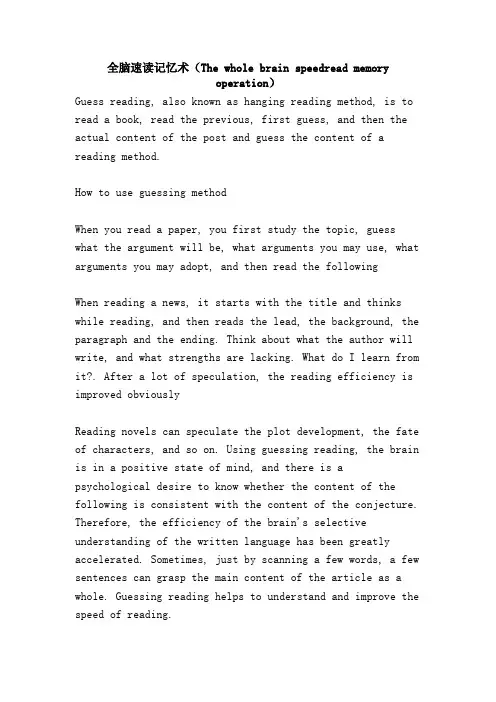 全脑速读记忆术（The whole brain speedread memory operation）

Guess reading, also known as hanging reading method, is to read a book, read the previous, first guess, and then the actual content of the post and guess the content of a reading method.

How to use guessing method

When you read a paper, you first study the topic, guess what the argument will be, what arguments you may use, what arguments you may adopt, and then read the following

When reading a news, it starts with the title and thinks while reading, and then reads the lead, the background, the paragraph and the ending. Think about what the author will write, and what strengths are lacking. What do I learn from it?. After a lot of speculation, the reading efficiency is improved obviously

Reading novels can speculate the plot development, the fate of characters, and so on. Using guessing reading, the brain is in a positive state of mind, and there is a psychological desire to know whether the content of the following is consistent with the content of the conjecture. Therefore, the efficiency of the brain's selective understanding of the written language has been greatly accelerated. Sometimes, just by scanning a few words, a few sentences can grasp the main content of the article as a whole. Guessing reading helps to understand and improve the speed of reading.